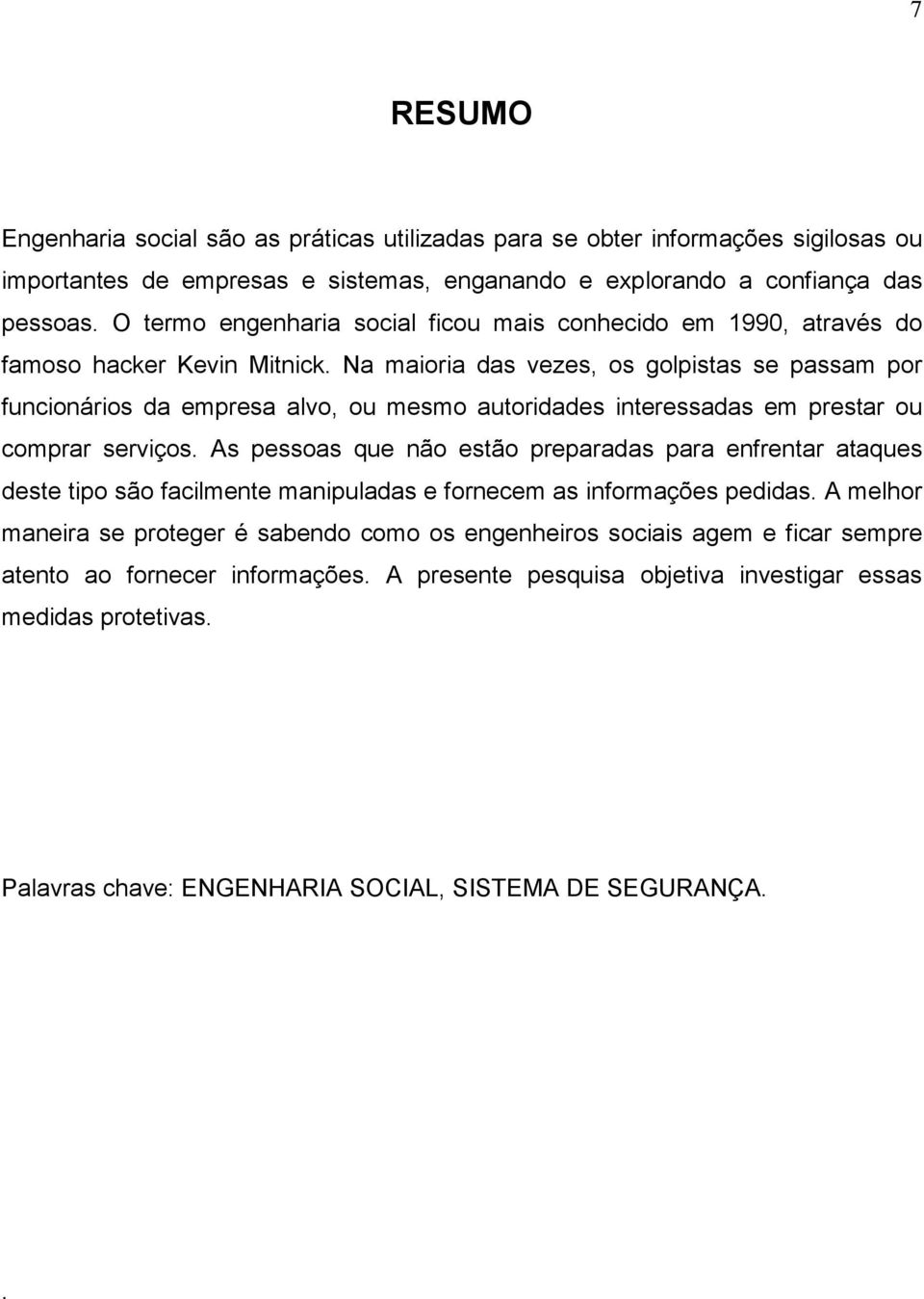 7

RESUMO

Engenharia social são as práticas utilizadas para se obter informações sigilosas ou importantes de empresas e sistemas, enganando e explorando a confiança das pessoas. O termo engenharia social ficou mais conhecido em 1990, através do famoso hacker Kevin Mitnick. Na maioria das vezes, os golpistas se passam por funcionários da empresa alvo, ou mesmo autoridades interessadas em prestar ou comprar serviços. As pessoas que não estão preparadas para enfrentar ataques deste tipo são facilmente manipuladas e fornecem as informações pedidas. A melhor maneira se proteger é sabendo como os engenheiros sociais agem e ficar sempre atento ao fornecer informações. A presente pesquisa objetiva investigar essas medidas protetivas.

Palavras chave: ENGENHARIA SOCIAL, SISTEMA DE SEGURANÇA.

.